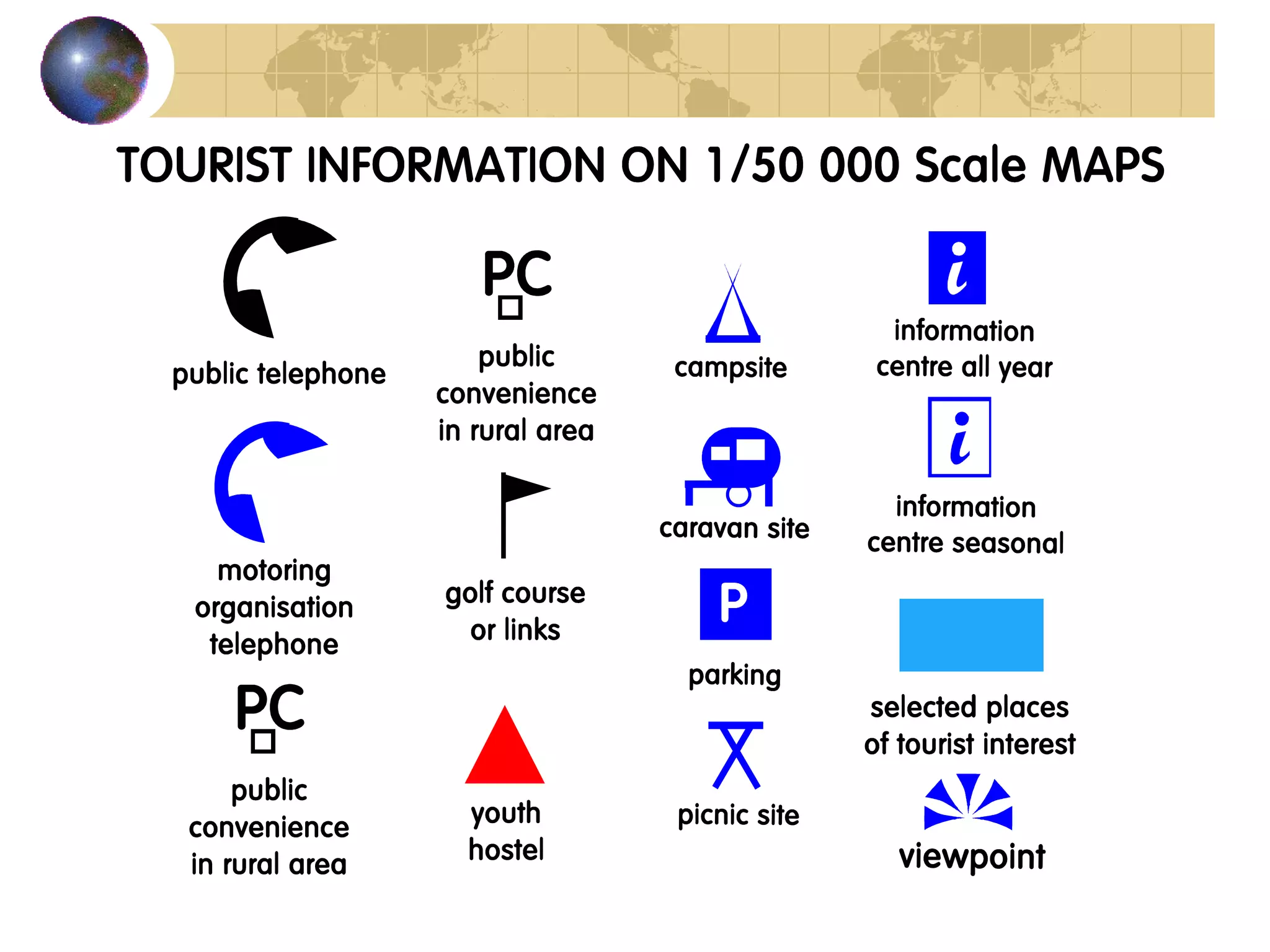 TOURIST INFORMATION ON 1/50 000 Scale MAPS

public telephone

motoring organisation telephone

PC

public convenience in rural area

PC

public convenience in rural area

golf course or links

youth hostel

campsite

caravan site

P

parking

picnic site

i

information centre all year

i

information centre seasonal

selected places of tourist interest

viewpoint